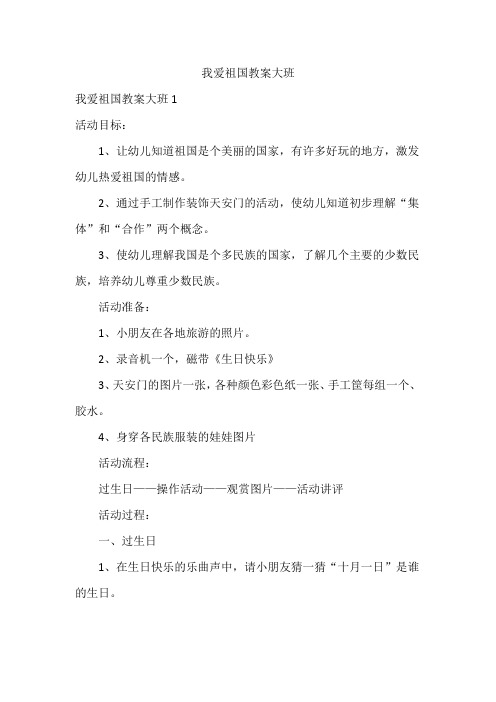 我爱祖国教案大班

我爱祖国教案大班 1

活动目标：

1、让幼儿知道祖国是个美丽的国家，有许多好玩的地方，激发幼儿热爱祖国的情感。

2、通过手工制作装饰天安门的活动，使幼儿知道初步理解“集体”和“合作”两个概念。

3、使幼儿理解我国是个多民族的国家，了解几个主要的少数民族，培养幼儿尊重少数民族。

活动准备：

1、小朋友在各地旅游的照片。

2、录音机一个，磁带《生日快乐》

3、天安门的图片一张，各种颜色彩色纸一张、手工筐每组一个、胶水。

4、身穿各民族服装的娃娃图片

活动流程：

过生日——操作活动——观赏图片——活动讲评

活动过程：

一、过生日

1、在生日快乐的乐曲声中，请小朋友猜一猜“十月一日”是谁的生日。